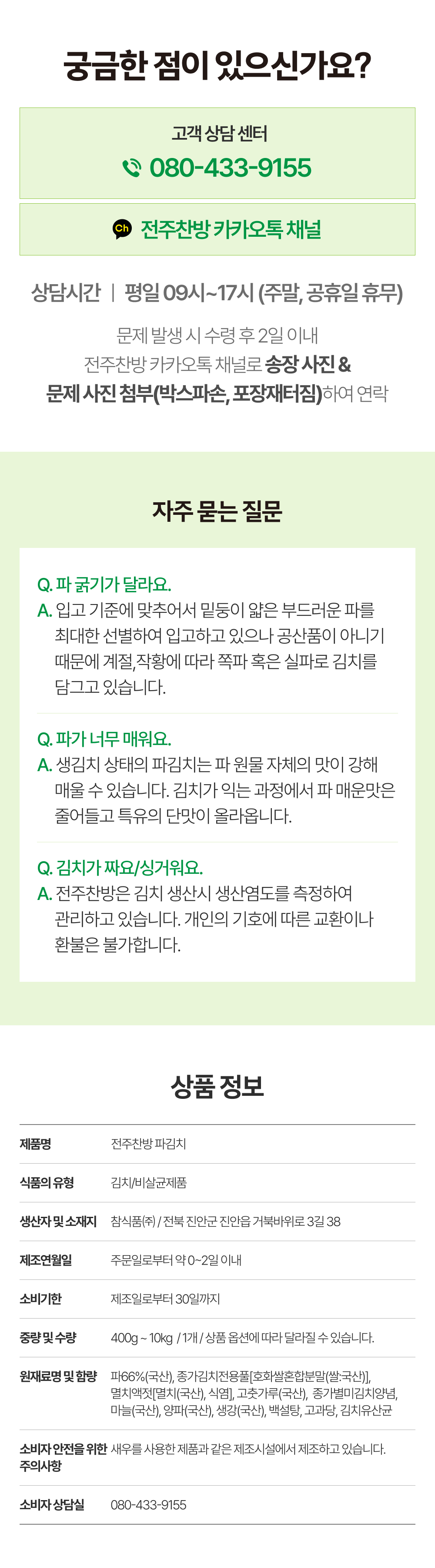 궁금한 점이 있으신가요?

고객 상담 센터
080-433-9155

Ch 전주찬방 카카오톡 채널

상담시간 | 평일 09시~17시 (주말, 공휴일 휴무)

문제 발생 시 수령 후 2일 이내 전주찬방 카카오톡 채널로 송장 사진 & 문제 사진 첨부(박스파손, 포장재터짐)하여 연락

자주 묻는 질문

Q. 파 굵기가 달라요.
A. 입고 기준에 맞추어서 밑둥이 얇은 부드러운 파를 최대한 선별하여 입고하고 있으나 공산품이 아니기 때문에 계절,작황에 따라 쪽파 혹은 실파로 김치를 담그고 있습니다.

Q. 파가 너무 매워요.
A. 생김치 상태의 파김치는 파 원물 자체의 맛이 강해 매울 수 있습니다. 김치가 익는 과정에서 파 매운맛은 줄어들고 특유의 단맛이 올라옵니다.

Q. 김치가 짜요/싱거워요.
A. 전주찬방은 김치 생산시 생산염도를 측정하여 관리하고 있습니다. 개인의 기호에 따른 교환이나 환불은 불가합니다.

상품 정보

제품명 전주찬방 파김치

식품의 유형 김치/비살균제품

생산자 및 소재지 참식품(주) / 전북 진안군 진안읍 거북바위로 3길 38

제조연월일 주문일로부터 약 0~2일 이내

소비기한 제조일로부터 30일까지

중량 및 수량 400g ~ 10kg / 1개 / 상품 옵션에 따라 달라질 수 있습니다.

원재료명 및 함량 파66%(국산), 종가김치전용풀[호화쌀혼합분말(쌀:국산)], 멸치액젓[멸치(국산), 식염], 고춧가루(국산), 종가별미김치양념, 마늘(국산), 양파(국산), 생강(국산), 백설탕, 고과당, 김치유산균

소비자 안전을 위한 주의사항 새우를 사용한 제품과 같은 제조시설에서 제조하고 있습니다.

소비자 상담실 080-433-9155